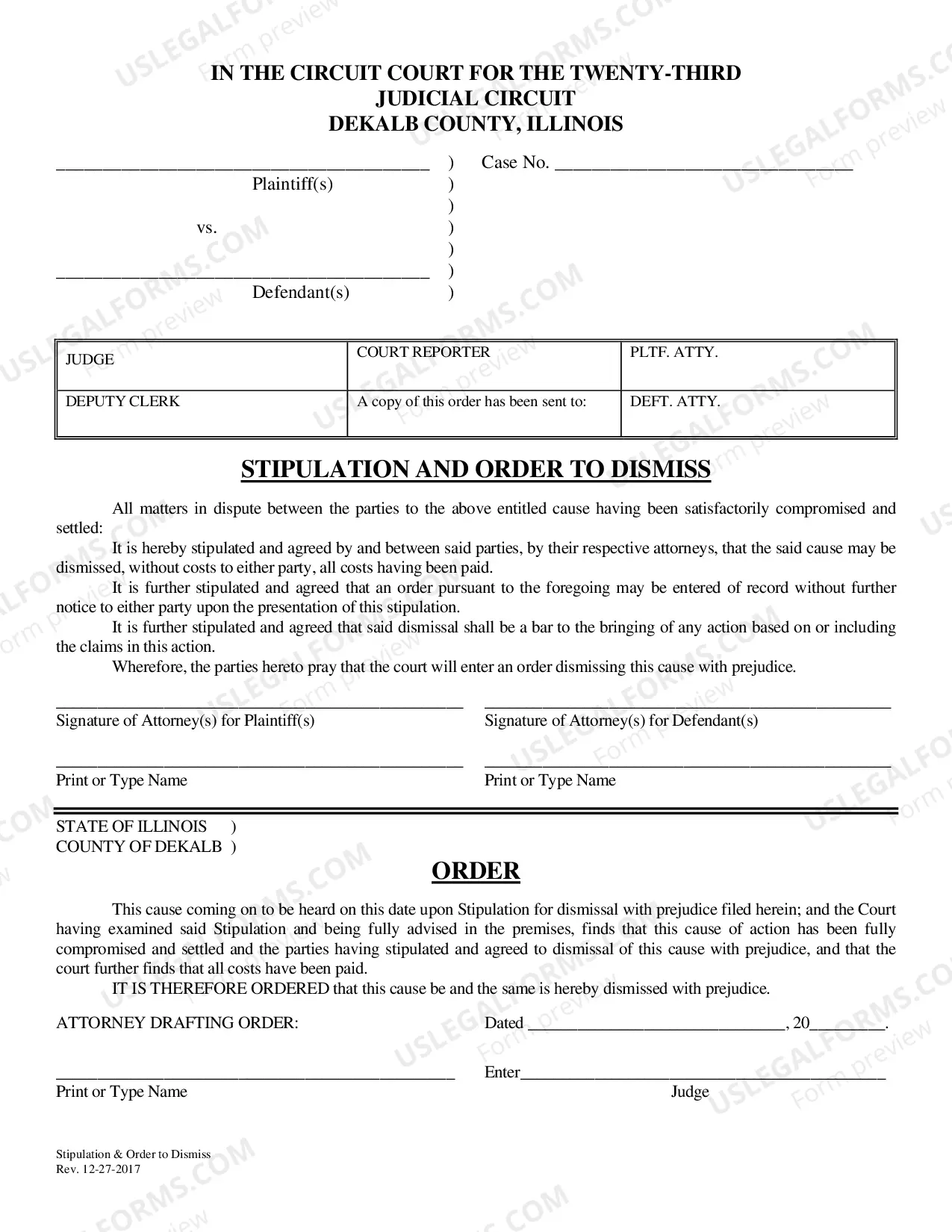 IN THE CIRCUIT COURT FOR THE TWENTY-THIRD
JUDICIAL CIRCUIT
DEKALB COUNTY, ILLINOIS

____ )
Plaintiff(s) )
)
vs. )
)
____ )
Defendant(s) )

Case No. ____

| JUDGE | COURT REPORTER | PLTF. ATTY. |
|---|---|---|
| DEPUTY CLERK | A copy of this order has been sent to: | DEFT. ATTY. |

STIPULATION AND ORDER TO DISMISS

All matters in dispute between the parties to the above entitled cause having been satisfactorily compromised and settled:

It is hereby stipulated and agreed by and between said parties, by their respective attorneys, that the said cause may be dismissed, without costs to either party, all costs having been paid.

It is further stipulated and agreed that an order pursuant to the foregoing may be entered of record without further notice to either party upon the presentation of this stipulation.

It is further stipulated and agreed that said dismissal shall be a bar to the bringing of any action based on or including the claims in this action.

Wherefore, the parties hereto pray that the court will enter an order dismissing this cause with prejudice.

____
Signature of Attorney(s) for Plaintiff(s)

____
Print or Type Name

____
Signature of Attorney(s) for Defendant(s)

____
Print or Type Name

STATE OF ILLINOIS )
COUNTY OF DEKALB )

ORDER

This cause coming on to be heard on this date upon Stipulation for dismissal with prejudice filed herein; and the Court having examined said Stipulation and being fully advised in the premises, finds that this cause of action has been fully compromised and settled and the parties having stipulated and agreed to dismissal of this cause with prejudice, and that the court further finds that all costs have been paid.

IT IS THEREFORE ORDERED that this cause be and the same is hereby dismissed with prejudice.

ATTORNEY DRAFTING ORDER:

____
Print or Type Name

Dated ____, 20____.

Enter____
Judge

Stipulation & Order to Dismiss
Rev. 12-27-2017

USLEGALFORMS.COM Form preview